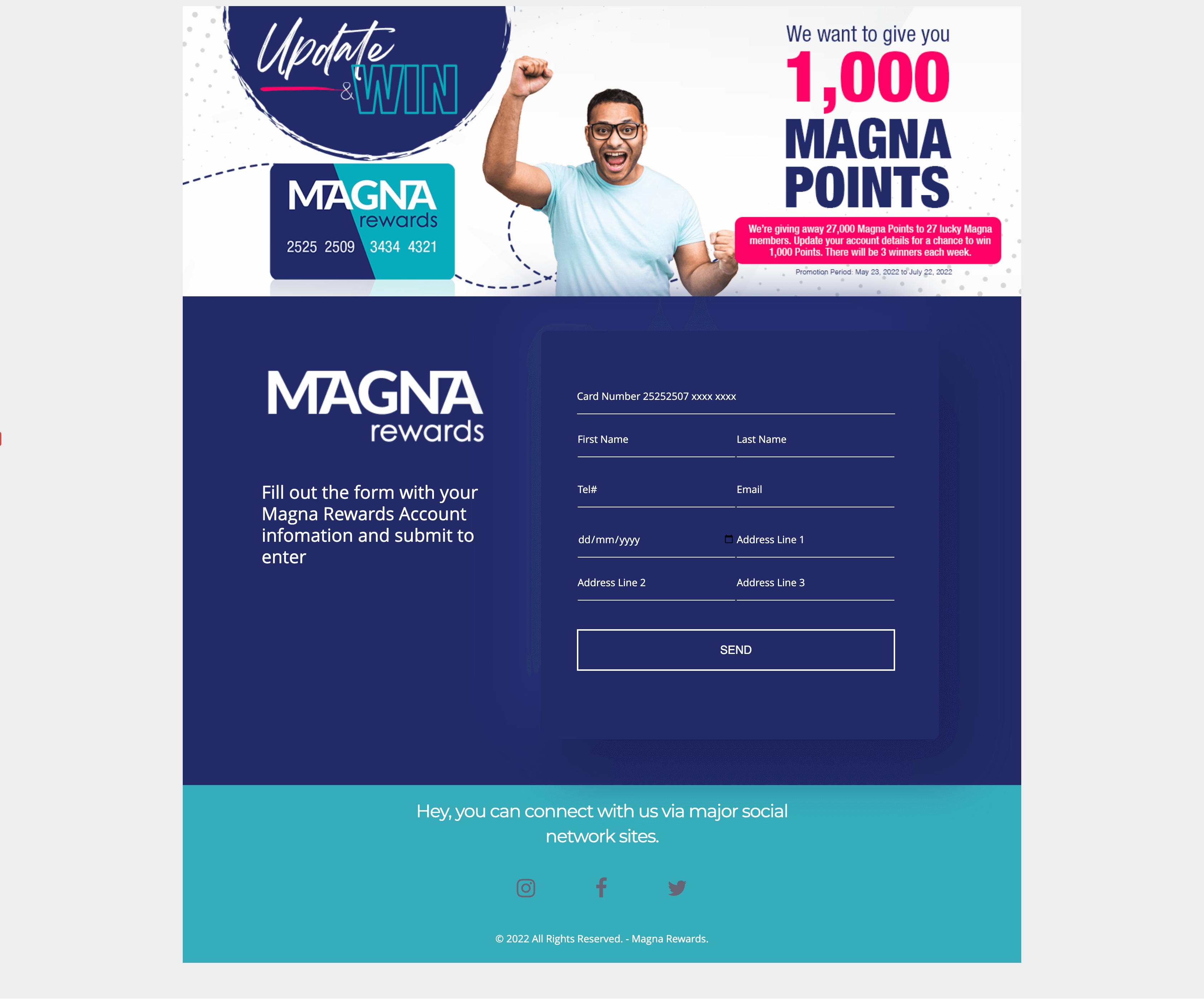 Update & WIN

MAGNA rewards
2525 2509 3434 4321

We want to give you
1,000
MAGNA
POINTS

We're giving away 27,000 Magna Points to 27 lucky Magna members. Update your account details for a chance to win 1,000 Points. There will be 3 winners each week.

Promotion Period: May 23, 2022 to July 22, 2022

MAGNA rewards

Fill out the form with your Magna Rewards Account infomation and submit to enter

Card Number 25252507 xxxx xxxx

First Name

Last Name

Tel#

Email

dd/mm/yyyy

Address Line 1

Address Line 2

Address Line 3

SEND

Hey, you can connect with us via major social network sites.

© 2022 All Rights Reserved. - Magna Rewards.